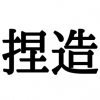 捏造